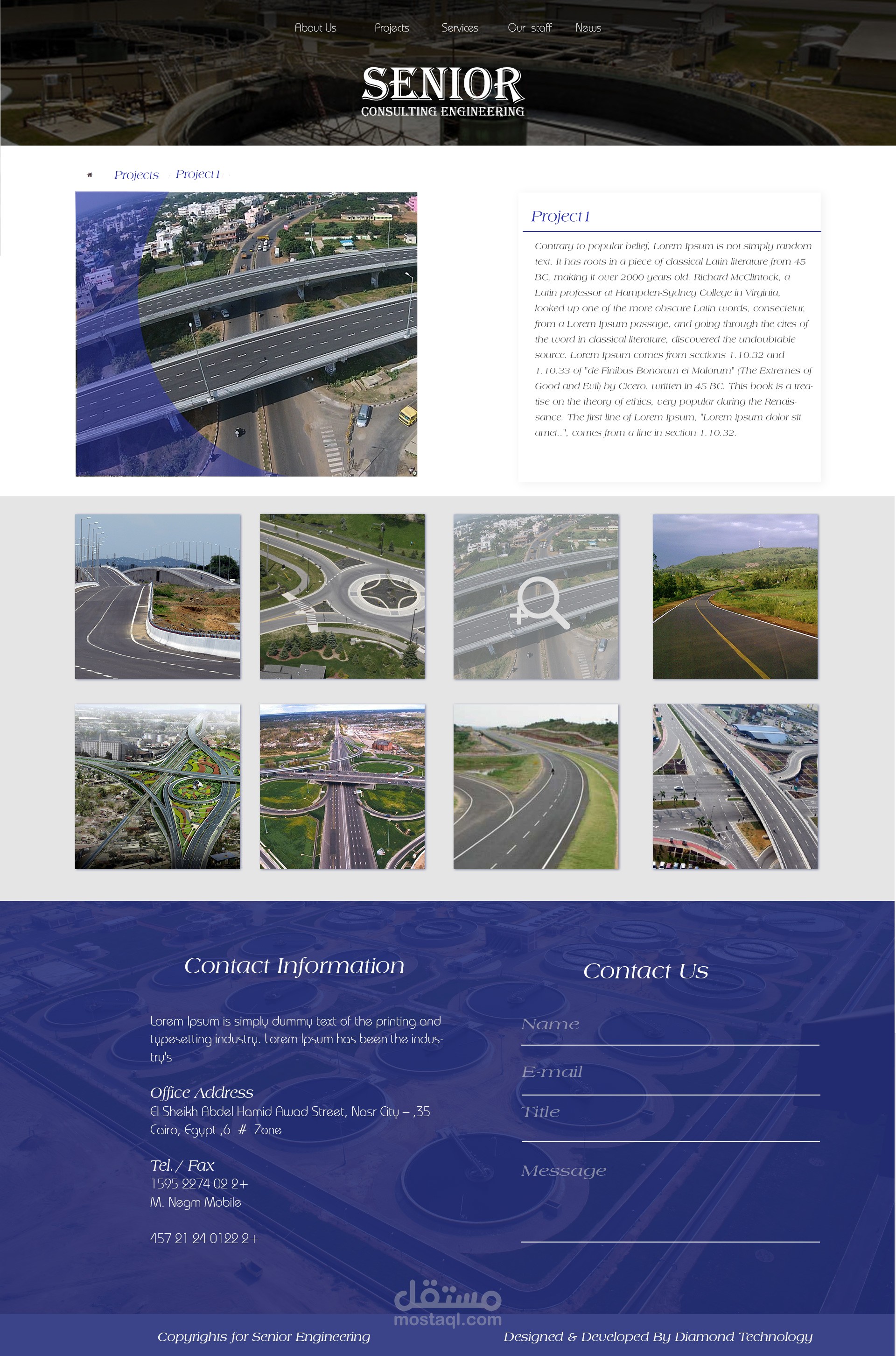 About Us Projects Services Our staff News

SENIOR
CONSULTING ENGINEERING

Projects Project1

Project1

Contrary to popular belief, Lorem Ipsum is not simply random text. It has roots in a piece of classical Latin literature from 45 BC, making it over 2000 years old. Richard McClintock, a Latin professor at Hampden-Sydney College in Virginia, looked up one of the more obscure Latin words, consectetur, from a Lorem Ipsum passage, and going through the cites of the word in classical literature, discovered the undoubtable source. Lorem Ipsum comes from sections 1.10.32 and 1.10.33 of "de Finibus Bonorum et Malorum" (The Extremes of Good and Evil) by Cicero, written in 45 BC. This book is a treatise on the theory of ethics, very popular during the Renaissance. The first line of Lorem Ipsum, "Lorem ipsum dolor sit amet..", comes from a line in section 1.10.32.

Contact Information

Lorem Ipsum is simply dummy text of the printing and typesetting industry. Lorem Ipsum has been the industry's

Office Address
El Sheikh Abdel Hamid Awad Street, Nasr City – ,35 Cairo, Egypt ,6 # Zone

Tel. / Fax
1595 2274 02 2+
M. Negm Mobile

457 21 24 0122 2+

Contact Us

Name

E-mail

Title

Message

مستقل
mostaql.com

Copyrights for Senior Engineering

Designed & Developed By Diamond Technology